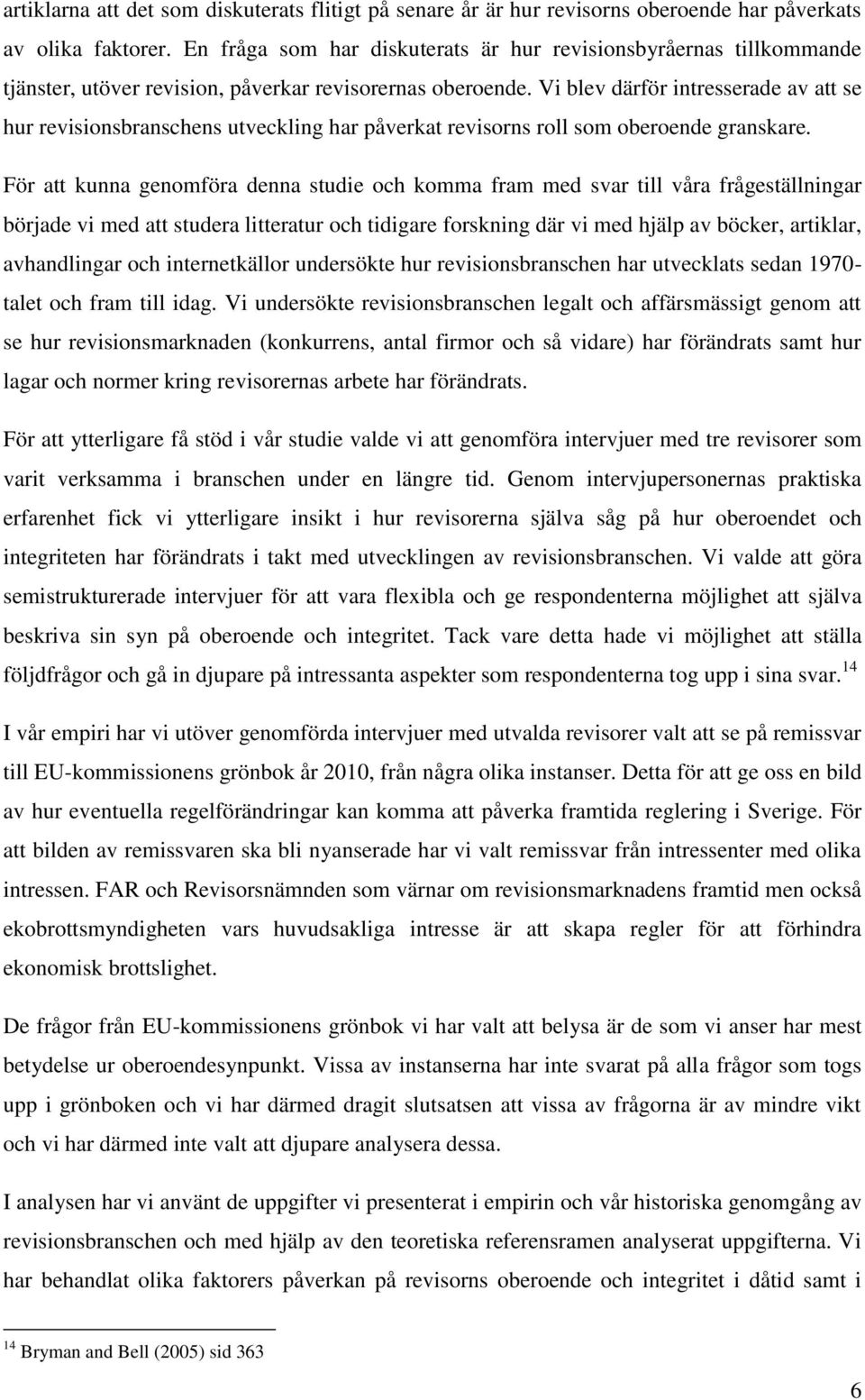 artiklarna att det som diskuterats flitigt på senare år är hur revisorns oberoende har påverkats av olika faktorer. En fråga som har diskuterats är hur revisionsbyråernas tillkommande tjänster, utöver revision, påverkar revisorernas oberoende. Vi blev därför intresserade av att se hur revisionsbranschens utveckling har påverkat revisorns roll som oberoende granskare.

För att kunna genomföra denna studie och komma fram med svar till våra frågeställningar började vi med att studera litteratur och tidigare forskning där vi med hjälp av böcker, artiklar, avhandlingar och internetkällor undersökte hur revisionsbranschen har utvecklats sedan 1970-talet och fram till idag. Vi undersökte revisionsbranschen legalt och affärsmässigt genom att se hur revisionsmarknaden (konkurrens, antal firmor och så vidare) har förändrats samt hur lagar och normer kring revisorernas arbete har förändrats.

För att ytterligare få stöd i vår studie valde vi att genomföra intervjuer med tre revisorer som varit verksamma i branschen under en längre tid. Genom intervjupersonernas praktiska erfarenhet fick vi ytterligare insikt i hur revisorerna själva såg på hur oberoendet och integriteten har förändrats i takt med utvecklingen av revisionsbranschen. Vi valde att göra semistrukturerade intervjuer för att vara flexibla och ge respondenterna möjlighet att själva beskriva sin syn på oberoende och integritet. Tack vare detta hade vi möjlighet att ställa följdfrågor och gå in djupare på intressanta aspekter som respondenterna tog upp i sina svar.$^{14}$

I vår empiri har vi utöver genomförda intervjuer med utvalda revisorer valt att se på remissvar till EU-kommissionens grönbok år 2010, från några olika instanser. Detta för att ge oss en bild av hur eventuella regelförändringar kan komma att påverka framtida reglering i Sverige. För att bilden av remissvaren ska bli nyanserade har vi valt remissvar från intressenter med olika intressen. FAR och Revisorsnämnden som värnar om revisionsmarknadens framtid men också ekobrottsmyndigheten vars huvudsakliga intresse är att skapa regler för att förhindra ekonomisk brottslighet.

De frågor från EU-kommissionens grönbok vi har valt att belysa är de som vi anser har mest betydelse ur oberoendesynpunkt. Vissa av instanserna har inte svarat på alla frågor som togs upp i grönboken och vi har därmed dragit slutsatsen att vissa av frågorna är av mindre vikt och vi har därmed inte valt att djupare analysera dessa.

I analysen har vi använt de uppgifter vi presenterat i empirin och vår historiska genomgång av revisionsbranschen och med hjälp av den teoretiska referensramen analyserat uppgifterna. Vi har behandlat olika faktorers påverkan på revisorns oberoende och integritet i dåtid samt i

$^{14}$ Bryman and Bell (2005) sid 363

6